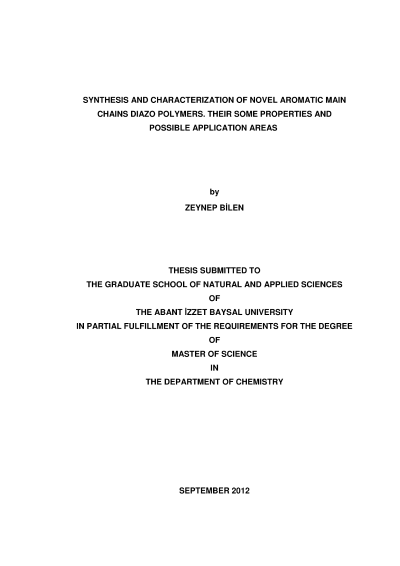 SYNTHESIS AND CHARACTERIZATION OF NOVEL AROMATIC MAIN CHAINS DIAZO POLYMERS. THEIR SOME PROPERTIES AND POSSIBLE APPLICATION AREAS

by

ZEYNEP BİLEN

THESIS SUBMITTED TO

THE GRADUATE SCHOOL OF NATURAL AND APPLIED SCIENCES

OF

THE ABANT İZZET BAYSAL UNIVERSITY

IN PARTIAL FULFILLMENT OF THE REQUIREMENTS FOR THE DEGREE

OF

MASTER OF SCIENCE

IN

THE DEPARTMENT OF CHEMISTRY

SEPTEMBER 2012